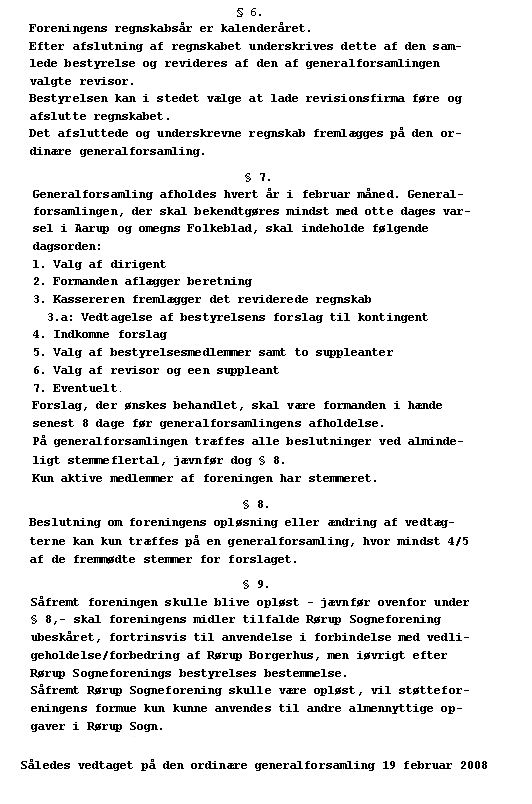 § 6.
Foreningens regnskabsår er kalenderåret.
Efter afslutning af regnskabet underskrives dette af den samlede bestyrelse og revideres af den af generalforsamlingen valgte revisor.
Bestyrelsen kan i stedet vælge at lade revisionsfirma føre og afslutte regnskabet.
Det afsluttede og underskrevne regnskab fremlægges på den ordinære generalforsamling.

§ 7.
Generalforsamling afholdes hvert år i februar måned. Generalforsamlingen, der skal bekendtgøres mindst med otte dages varsel i Aarup og omegns Folkeblad, skal indeholde følgende dagsorden:
1. Valg af dirigent
2. Formanden aflægger beretning
3. Kassereren fremlægger det reviderede regnskab
3.a: Vedtagelse af bestyrelsens forslag til kontingent
4. Indkomne forslag
5. Valg af bestyrelsesmedlemmer samt to suppleanter
6. Valg af revisor og een suppleant
7. Eventuelt.
Forslag, der ønskes behandlet, skal være formanden i hænde senest 8 dage før generalforsamlingens afholdelse.
På generalforsamlingen træffes alle beslutninger ved almindeligt stemmeflertal, jævnfør dog § 8.
Kun aktive medlemmer af foreningen har stemmeret.

§ 8.
Beslutning om foreningens opløsning eller ændring af vedtægterne kan kun træffes på en generalforsamling, hvor mindst 4/5 af de fremmødte stemmer for forslaget.

§ 9.
Såfremt foreningen skulle blive opløst - jævnfør ovenfor under § 8,- skal foreningens midler tilfalde Rørup Sogneforening ubeskåret, fortrinsvis til anvendelse i forbindelse med vedligeholdelse/forbedring af Rørup Borgerhus, men iøvrigt efter Rørup Sogneforenings bestyrelses bestemmelse.
Såfremt Rørup Sogneforening skulle være opløst, vil støtteforeningens formue kun kunne anvendes til andre almennyttige opgaver i Rørup Sogn.

Således vedtaget på den ordinære generalforsamling 19 februar 2008